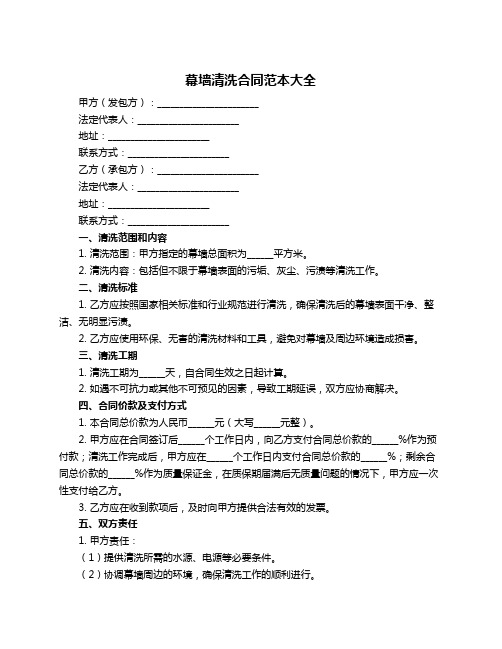 幕墙清洗合同范本大全

甲方（发包方）：____________________

法定代表人：____________________

地址：____________________

联系方式：____________________

乙方（承包方）：____________________

法定代表人：____________________

地址：____________________

联系方式：____________________

一、清洗范围和内容

1. 清洗范围：甲方指定的幕墙总面积为_____平方米。

2. 清洗内容：包括但不限于幕墙表面的污垢、灰尘、污渍等清洗工作。

二、清洗标准

1. 乙方应按照国家相关标准和行业规范进行清洗，确保清洗后的幕墙表面干净、整洁、无明显污渍。

2. 乙方应使用环保、无害的清洗材料和工具，避免对幕墙及周边环境造成损害。

三、清洗工期

1. 清洗工期为_____天，自合同生效之日起计算。

2. 如遇不可抗力或其他不可预见的因素，导致工期延误，双方应协商解决。

四、合同价款及支付方式

1. 本合同总价款为人民币_____元（大写_____元整）。

2. 甲方应在合同签订后_____个工作日内，向乙方支付合同总价款的_____%作为预付款；清洗工作完成后，甲方应在_____个工作日内支付合同总价款的_____%；剩余合同总价款的_____%作为质量保证金，在质保期届满后无质量问题的情况下，甲方应一次性支付给乙方。

3. 乙方应在收到款项后，及时向甲方提供合法有效的发票。

五、双方责任

1. 甲方责任：

（1）提供清洗所需的水源、电源等必要条件。

（2）协调幕墙周边的环境，确保清洗工作的顺利进行。